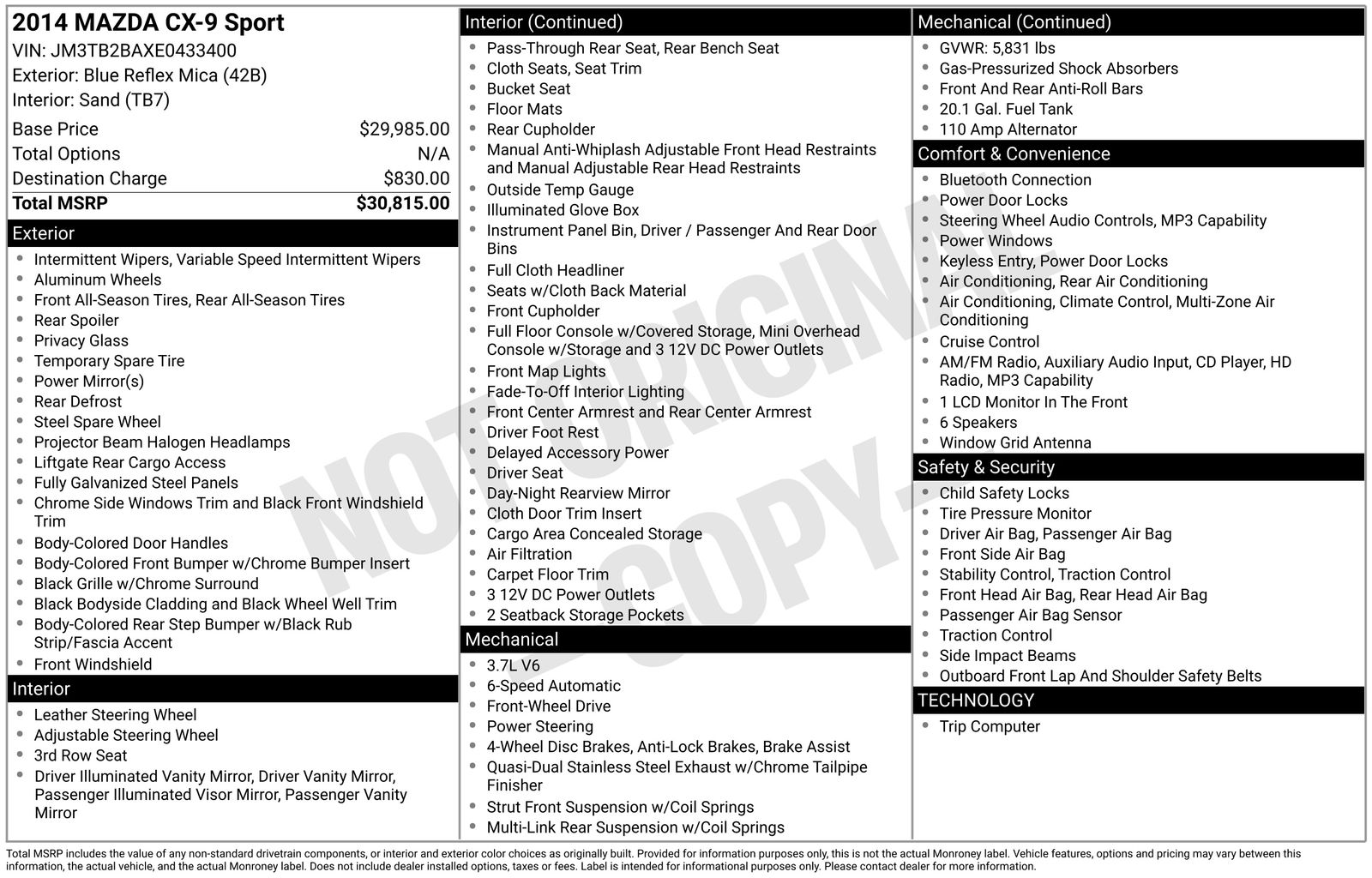 2014 MAZDA CX-9 Sport
VIN: JM3TB2BAXE0433400
Exterior: Blue Reflex Mica (42B)
Interior: Sand (TB7)

Base Price $29,985.00
Total Options N/A
Destination Charge $830.00
Total MSRP $30,815.00

Exterior
• Intermittent Wipers, Variable Speed Intermittent Wipers
• Aluminum Wheels
• Front All-Season Tires, Rear All-Season Tires
• Rear Spoiler
• Privacy Glass
• Temporary Spare Tire
• Power Mirror(s)
• Rear Defrost
• Steel Spare Wheel
• Projector Beam Halogen Headlamps
• Liftgate Rear Cargo Access
• Fully Galvanized Steel Panels
• Chrome Side Windows Trim and Black Front Windshield Trim
• Body-Colored Door Handles
• Body-Colored Front Bumper w/Chrome Bumper Insert
• Black Grille w/Chrome Surround
• Black Bodyside Cladding and Black Wheel Well Trim
• Body-Colored Rear Step Bumper w/Black Rub Strip/Fascia Accent
• Front Windshield

Interior
• Leather Steering Wheel
• Adjustable Steering Wheel
• 3rd Row Seat
• Driver Illuminated Vanity Mirror, Driver Vanity Mirror, Passenger Illuminated Visor Mirror, Passenger Vanity Mirror

Interior (Continued)
• Pass-Through Rear Seat, Rear Bench Seat
• Cloth Seats, Seat Trim
• Bucket Seat
• Floor Mats
• Rear Cupholder
• Manual Anti-Whiplash Adjustable Front Head Restraints and Manual Adjustable Rear Head Restraints
• Outside Temp Gauge
• Illuminated Glove Box
• Instrument Panel Bin, Driver / Passenger And Rear Door Bins
• Full Cloth Headliner
• Seats w/Cloth Back Material
• Front Cupholder
• Full Floor Console w/Covered Storage, Mini Overhead Console w/Storage and 3 12V DC Power Outlets
• Front Map Lights
• Fade-To-Off Interior Lighting
• Front Center Armrest and Rear Center Armrest
• Driver Foot Rest
• Delayed Accessory Power
• Driver Seat
• Day-Night Rearview Mirror
• Cloth Door Trim Insert
• Cargo Area Concealed Storage
• Air Filtration
• Carpet Floor Trim
• 3 12V DC Power Outlets
• 2 Seatback Storage Pockets

Mechanical
• 3.7L V6
• 6-Speed Automatic
• Front-Wheel Drive
• Power Steering
• 4-Wheel Disc Brakes, Anti-Lock Brakes, Brake Assist
• Quasi-Dual Stainless Steel Exhaust w/Chrome Tailpipe Finisher
• Strut Front Suspension w/Coil Springs
• Multi-Link Rear Suspension w/Coil Springs

Mechanical (Continued)
• GVWR: 5,831 lbs
• Gas-Pressurized Shock Absorbers
• Front And Rear Anti-Roll Bars
• 20.1 Gal. Fuel Tank
• 110 Amp Alternator

Comfort & Convenience
• Bluetooth Connection
• Power Door Locks
• Steering Wheel Audio Controls, MP3 Capability
• Power Windows
• Keyless Entry, Power Door Locks
• Air Conditioning, Rear Air Conditioning
• Air Conditioning, Climate Control, Multi-Zone Air Conditioning
• Cruise Control
• AM/FM Radio, Auxiliary Audio Input, CD Player, HD Radio, MP3 Capability
• 1 LCD Monitor In The Front
• 6 Speakers
• Window Grid Antenna

Safety & Security
• Child Safety Locks
• Tire Pressure Monitor
• Driver Air Bag, Passenger Air Bag
• Front Side Air Bag
• Stability Control, Traction Control
• Front Head Air Bag, Rear Head Air Bag
• Passenger Air Bag Sensor
• Traction Control
• Side Impact Beams
• Outboard Front Lap And Shoulder Safety Belts

TECHNOLOGY
• Trip Computer

Total MSRP includes the value of any non-standard drivetrain components, or interior and exterior color choices as originally built. Provided for information purposes only, this is not the actual Monroney label. Vehicle features, options and pricing may vary between this information, the actual vehicle, and the actual Monroney label. Does not include dealer installed options, taxes or fees. Label is intended for informational purposes only. Please contact dealer for more information.

NOT ORIGINAL COPY